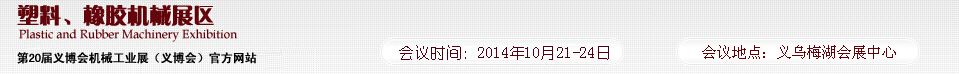 塑料、橡胶机械展区
Plastic and Rubber Machinery Exhibition
第20届义博会机械工业展（义博会）官方网站

会议时间：2014年10月21-24日

会议地点：义乌梅湖会展中心